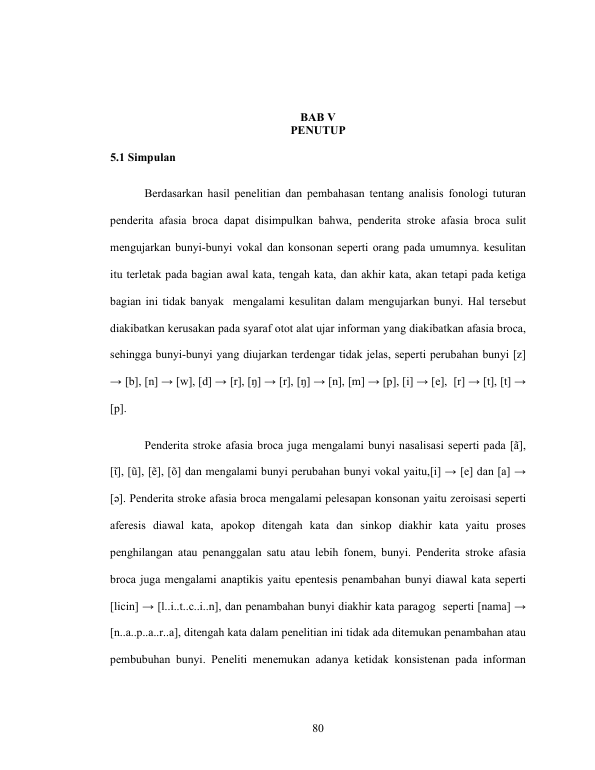 BAB V
PENUTUP

5.1 Simpulan

Berdasarkan hasil penelitian dan pembahasan tentang analisis fonologi tuturan penderita afasia broca dapat disimpulkan bahwa, penderita stroke afasia broca sulit mengujarkan bunyi-bunyi vokal dan konsonan seperti orang pada umumnya. kesulitan itu terletak pada bagian awal kata, tengah kata, dan akhir kata, akan tetapi pada ketiga bagian ini tidak banyak mengalami kesulitan dalam mengujarkan bunyi. Hal tersebut diakibatkan kerusakan pada syaraf otot alat ujar informan yang diakibatkan afasia broca, sehingga bunyi-bunyi yang diujarkan terdengar tidak jelas, seperti perubahan bunyi [z] → [b], [n] → [w], [d] → [r], [ŋ] → [r], [ŋ] → [n], [m] → [p], [i] → [e], [r] → [t], [t] → [p].

Penderita stroke afasia broca juga mengalami bunyi nasalisasi seperti pada [ã], [ĩ], [ũ], [ẽ], [õ] dan mengalami bunyi perubahan bunyi vokal yaitu,[i] → [e] dan [a] → [ə]. Penderita stroke afasia broca mengalami pelesapan konsonan yaitu zeroisasi seperti aferesis diawal kata, apokop ditengah kata dan sinkop diakhir kata yaitu proses penghilangan atau penanggalan satu atau lebih fonem, bunyi. Penderita stroke afasia broca juga mengalami anaptikis yaitu epentesis penambahan bunyi diawal kata seperti [licin] → [l..i..t..c..i..n], dan penambahan bunyi diakhir kata paragog seperti [nama] → [n..a..p..a..r..a], ditengah kata dalam penelitian ini tidak ada ditemukan penambahan atau pembubuhan bunyi. Peneliti menemukan adanya ketidak konsistenan pada informan

80